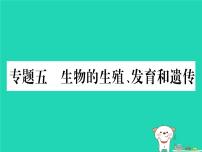 专题五　生物的生殖、发育和遗传